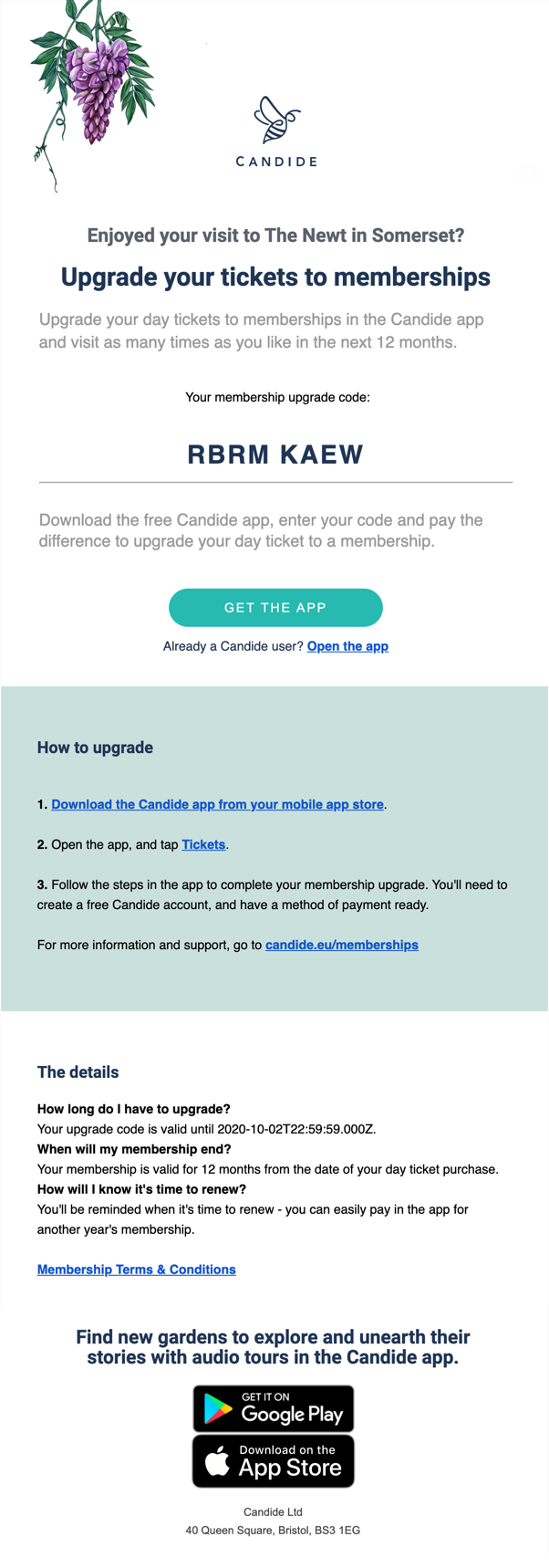 CANDIDE

Enjoyed your visit to The Newt in Somerset?

Upgrade your tickets to memberships

Upgrade your day tickets to memberships in the Candide app and visit as many times as you like in the next 12 months.

Your membership upgrade code:

RBRM KAEW

Download the free Candide app, enter your code and pay the difference to upgrade your day ticket to a membership.

GET THE APP

Already a Candide user? Open the app

How to upgrade

1. Download the Candide app from your mobile app store.

2. Open the app, and tap Tickets.

3. Follow the steps in the app to complete your membership upgrade. You'll need to create a free Candide account, and have a method of payment ready.

For more information and support, go to candide.eu/memberships

The details

How long do I have to upgrade?
Your upgrade code is valid until 2020-10-02T22:59:59.000Z.
When will my membership end?
Your membership is valid for 12 months from the date of your day ticket purchase.
How will I know it's time to renew?
You'll be reminded when it's time to renew - you can easily pay in the app for another year's membership.

Membership Terms & Conditions

Find new gardens to explore and unearth their stories with audio tours in the Candide app.

GET IT ON Google Play

Download on the App Store

Candide Ltd
40 Queen Square, Bristol, BS3 1EG